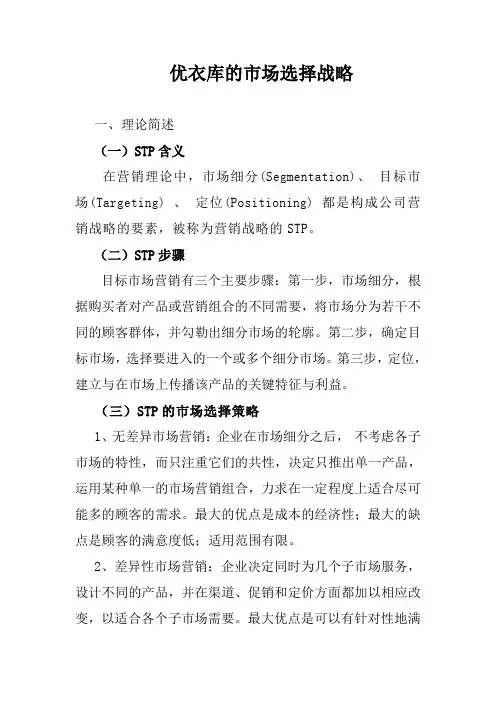 优衣库的市场选择战略

一、理论简述

（一）STP 含义

在营销理论中，市场细分(Segmentation)、 目标市场(Targeting) 、 定位(Positioning) 都是构成公司营销战略的要素，被称为营销战略的 STP。

（二）STP 步骤

目标市场营销有三个主要步骤：第一步，市场细分，根据购买者对产品或营销组合的不同需要，将市场分为若干不同的顾客群体，并勾勒出细分市场的轮廓。第二步，确定目标市场，选择要进入的一个或多个细分市场。第三步，定位，建立与在市场上传播该产品的关键特征与利益。

（三）STP 的市场选择策略

1、无差异市场营销：企业在市场细分之后， 不考虑各子市场的特性，而只注重它们的共性，决定只推出单一产品，运用某种单一的市场营销组合，力求在一定程度上适合尽可能多的顾客的需求。最大的优点是成本的经济性；最大的缺点是顾客的满意度低；适用范围有限。

2、差异性市场营销：企业决定同时为几个子市场服务，设计不同的产品，并在渠道、促销和定价方面都加以相应改变，以适合各个子市场需要。最大优点是可以有针对性地满